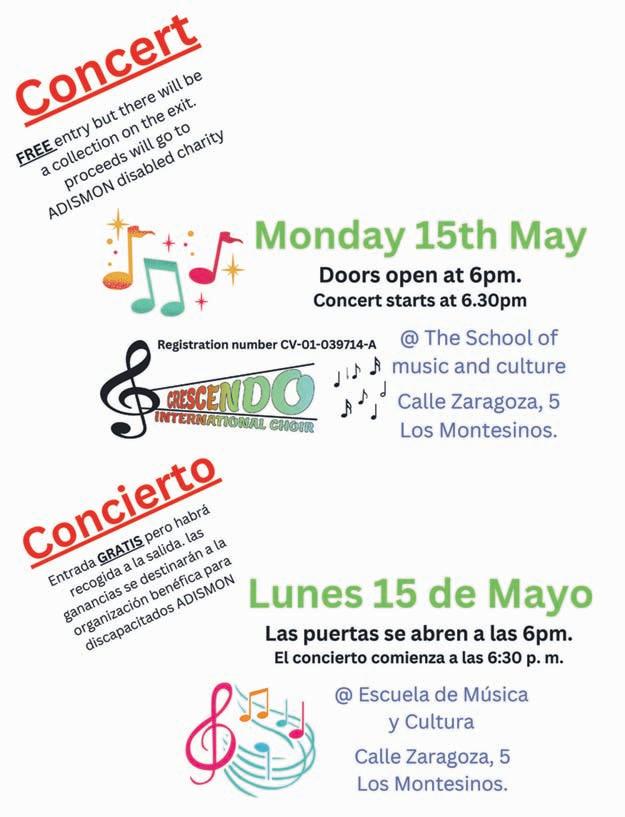 Concert

FREE entry but there will be a collection on the exit. proceeds will go to ADISMON disabled charity

Monday 15th May

Doors open at 6pm.

Concert starts at 6.30pm

Registration number CV-01-039714-A

CRESCENDO
INTERNATIONAL CHOIR

@ The School of music and culture

Calle Zaragoza, 5
Los Montesinos.

Concierto

Entrada GRATIS pero habrá recogida a la salida. las ganancias se destinarán a la organización benéfica para discapacitados ADISMON

Lunes 15 de Mayo

Las puertas se abren a las 6pm.

El concierto comienza a las 6:30 p. m.

@ Escuela de Música y Cultura

Calle Zaragoza, 5
Los Montesinos.